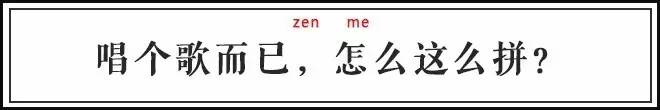 zen me
唱个歌而已，怎么这么拼？